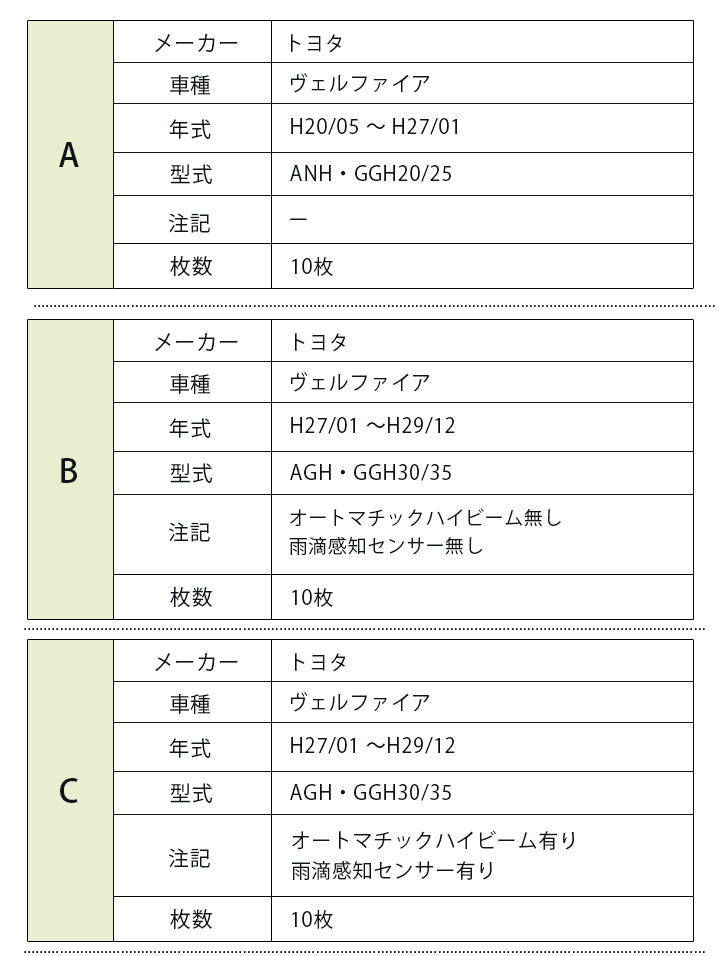 | A | メーカー | トヨタ |
|---|---|---|
| | 車種 | ヴェルファイア |
| | 年式 | H20/05 ～ H27/01 |
| | 型式 | ANH・GGH20/25 |
| | 注記 | ー |
| | 枚数 | 10枚 |

| B | メーカー | トヨタ |
|---|---|---|
| | 車種 | ヴェルファイア |
| | 年式 | H27/01 ～H29/12 |
| | 型式 | AGH・GGH30/35 |
| | 注記 | オートマチックハイビーム無し 雨滴感知センサー無し |
| | 枚数 | 10枚 |

| C | メーカー | トヨタ |
|---|---|---|
| | 車種 | ヴェルファイア |
| | 年式 | H27/01 ～H29/12 |
| | 型式 | AGH・GGH30/35 |
| | 注記 | オートマチックハイビーム有り 雨滴感知センサー有り |
| | 枚数 | 10枚 |